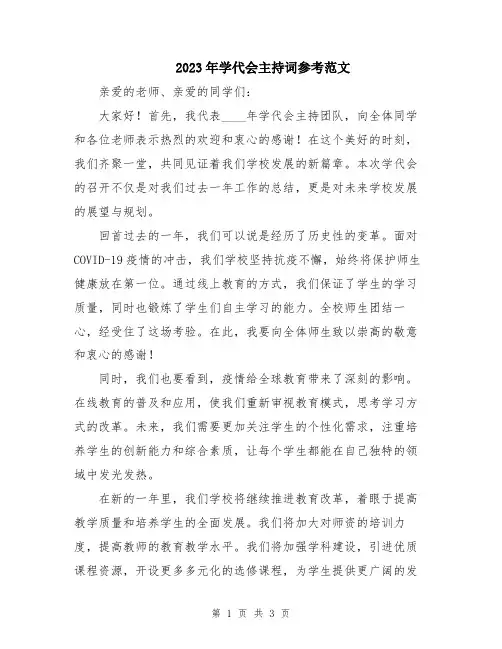 2023年学代会主持词参考范文

亲爱的老师、亲爱的同学们：

大家好！首先，我代表____年学代会主持团队，向全体同学和各位老师表示热烈的欢迎和衷心的感谢！在这个美好的时刻，我们齐聚一堂，共同见证着我们学校发展的新篇章。本次学代会的召开不仅是对我们过去一年工作的总结，更是对未来学校发展的展望与规划。

回首过去的一年，我们可以说是经历了历史性的变革。面对COVID-19疫情的冲击，我们学校坚持抗疫不懈，始终将保护师生健康放在第一位。通过线上教育的方式，我们保证了学生的学习质量，同时也锻炼了学生们自主学习的能力。全校师生团结一心，经受住了这场考验。在此，我要向全体师生致以崇高的敬意和衷心的感谢！

同时，我们也要看到，疫情给全球教育带来了深刻的影响。在线教育的普及和应用，使我们重新审视教育模式，思考学习方式的改革。未来，我们需要更加关注学生的个性化需求，注重培养学生的创新能力和综合素质，让每个学生都能在自己独特的领域中发光发热。

在新的一年里，我们学校将继续推进教育改革，着眼于提高教学质量和培养学生的全面发展。我们将加大对师资的培训力度，提高教师的教育教学水平。我们将加强学科建设，引进优质课程资源，开设更多多元化的选修课程，为学生提供更广阔的发

第 1 页 共 3 页